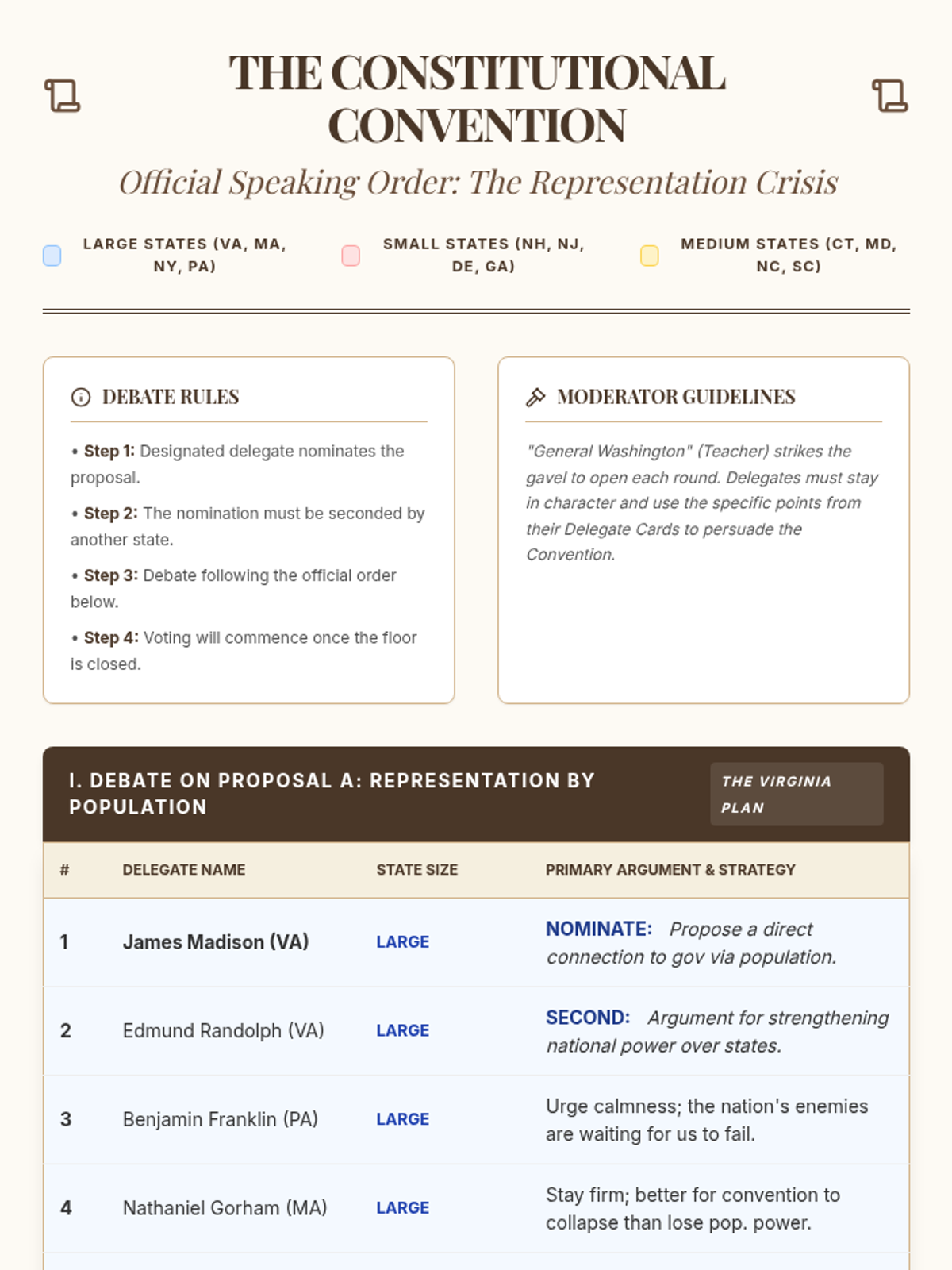 THE CONSTITUTIONAL CONVENTION

Official Speaking Order: The Representation Crisis

LARGE STATES (VA, MA, NY, PA)

SMALL STATES (NH, NJ, DE, GA)

MEDIUM STATES (CT, MD, NC, SC)

DEBATE RULES

• Step 1: Designated delegate nominates the proposal.

• Step 2: The nomination must be seconded by another state.

• Step 3: Debate following the official order below.

• Step 4: Voting will commence once the floor is closed.

MODERATOR GUIDELINES

"General Washington" (Teacher) strikes the gavel to open each round. Delegates must stay in character and use the specific points from their Delegate Cards to persuade the Convention.

I. DEBATE ON PROPOSAL A: REPRESENTATION BY POPULATION

THE VIRGINIA PLAN

| # | DELEGATE NAME | STATE SIZE | PRIMARY ARGUMENT & STRATEGY |
|---|---|---|---|
| 1 | James Madison (VA) | LARGE | NOMINATE: Propose a direct connection to gov via population. |
| 2 | Edmund Randolph (VA) | LARGE | SECOND: Argument for strengthening national power over states. |
| 3 | Benjamin Franklin (PA) | LARGE | Urge calmness; the nation's enemies are waiting for us to fail. |
| 4 | Nathaniel Gorham (MA) | LARGE | Stay firm; better for convention to collapse than lose pop. power. |